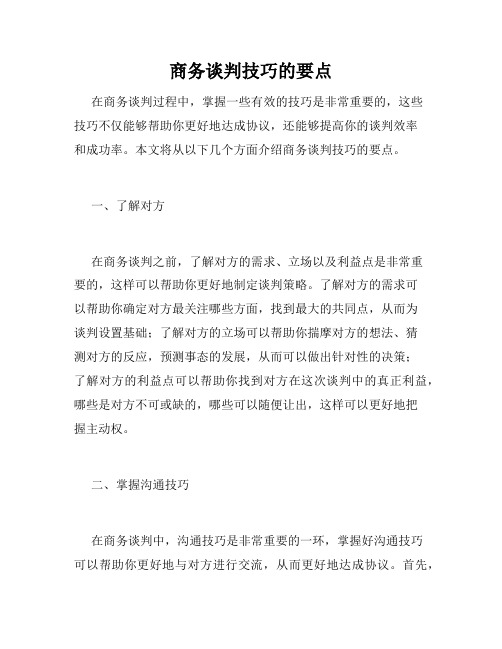 商务谈判技巧的要点

在商务谈判过程中，掌握一些有效的技巧是非常重要的，这些技巧不仅能够帮助你更好地达成协议，还能够提高你的谈判效率和成功率。本文将从以下几个方面介绍商务谈判技巧的要点。

一、了解对方

在商务谈判之前，了解对方的需求、立场以及利益点是非常重要的，这样可以帮助你更好地制定谈判策略。了解对方的需求可以帮助你确定对方最关注哪些方面，找到最大的共同点，从而为谈判设置基础；了解对方的立场可以帮助你揣摩对方的想法、猜测对方的反应，预测事态的发展，从而可以做出针对性的决策；了解对方的利益点可以帮助你找到对方在这次谈判中的真正利益，哪些是对方不可或缺的，哪些可以随便让出，这样可以更好地把握主动权。

二、掌握沟通技巧

在商务谈判中，沟通技巧是非常重要的一环，掌握好沟通技巧可以帮助你更好地与对方进行交流，从而更好地达成协议。首先，